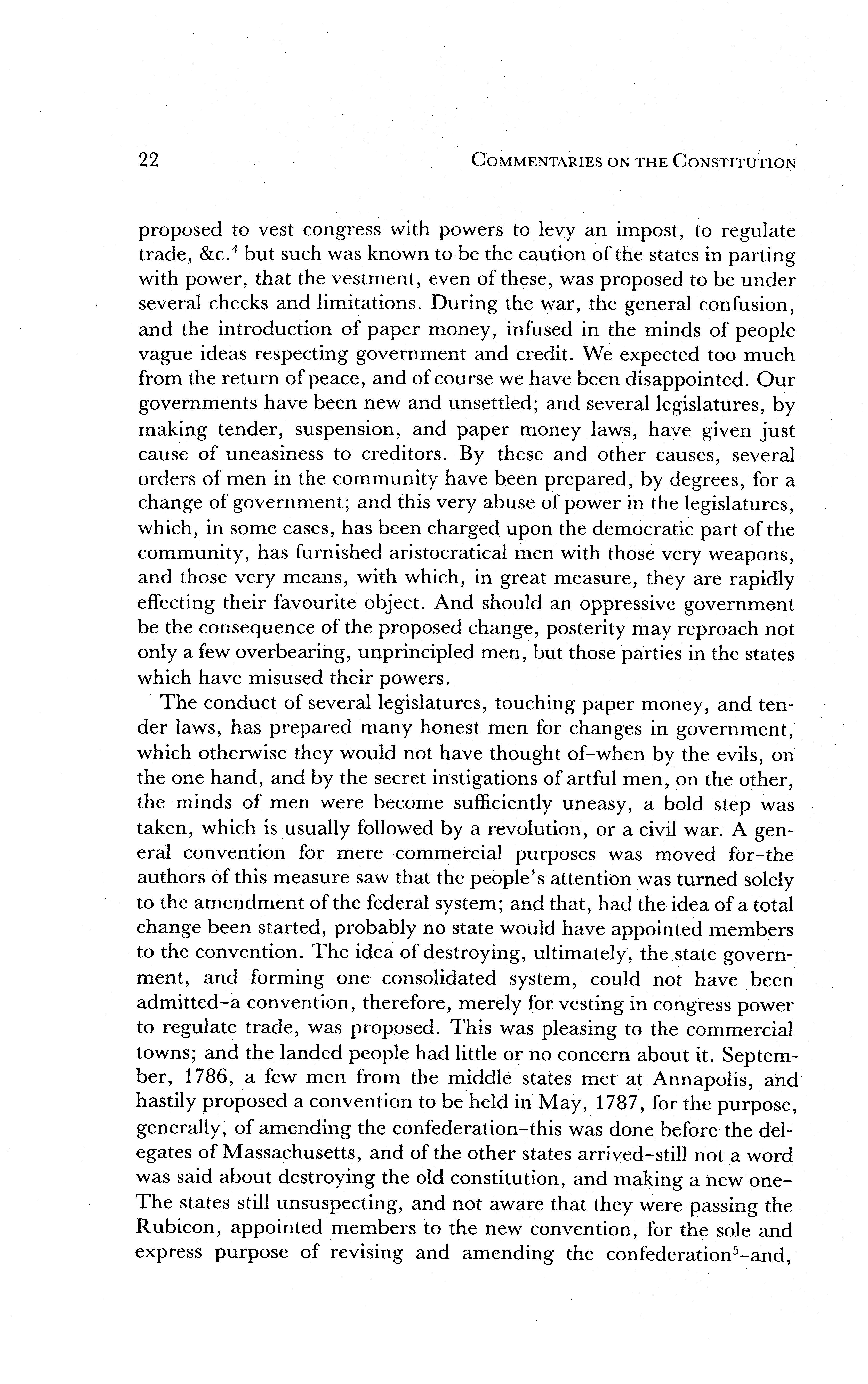 22 COMMENTARIES ON THE CONSTITUTION

proposed to vest congress with powers to levy an impost, to regulate trade, &c.$^4$ but such was known to be the caution of the states in parting with power, that the vestment, even of these, was proposed to be under several checks and limitations. During the war, the general confusion, and the introduction of paper money, infused in the minds of people vague ideas respecting government and credit. We expected too much from the return of peace, and of course we have been disappointed. Our governments have been new and unsettled; and several legislatures, by making tender, suspension, and paper money laws, have given just cause of uneasiness to creditors. By these and other causes, several orders of men in the community have been prepared, by degrees, for a change of government; and this very abuse of power in the legislatures, which, in some cases, has been charged upon the democratic part of the community, has furnished aristocratical men with those very weapons, and those very means, with which, in great measure, they are rapidly effecting their favourite object. And should an oppressive government be the consequence of the proposed change, posterity may reproach not only a few overbearing, unprincipled men, but those parties in the states which have misused their powers.

The conduct of several legislatures, touching paper money, and tender laws, has prepared many honest men for changes in government, which otherwise they would not have thought of–when by the evils, on the one hand, and by the secret instigations of artful men, on the other, the minds of men were become sufficiently uneasy, a bold step was taken, which is usually followed by a revolution, or a civil war. A general convention for mere commercial purposes was moved for–the authors of this measure saw that the people's attention was turned solely to the amendment of the federal system; and that, had the idea of a total change been started, probably no state would have appointed members to the convention. The idea of destroying, ultimately, the state government, and forming one consolidated system, could not have been admitted–a convention, therefore, merely for vesting in congress power to regulate trade, was proposed. This was pleasing to the commercial towns; and the landed people had little or no concern about it. September, 1786, a few men from the middle states met at Annapolis, and hastily proposed a convention to be held in May, 1787, for the purpose, generally, of amending the confederation–this was done before the delegates of Massachusetts, and of the other states arrived–still not a word was said about destroying the old constitution, and making a new one–The states still unsuspecting, and not aware that they were passing the Rubicon, appointed members to the new convention, for the sole and express purpose of revising and amending the confederation$^5$–and,